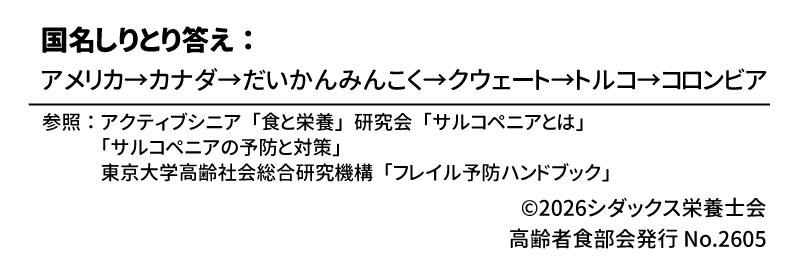 国名しりとり答え：

アメリカ→カナダ→だいかんみんこく→クウェート→トルコ→コロンビア

参照：アクティブシニア「食と栄養」研究会「サルコペニアとは」
「サルコペニアの予防と対策」
東京大学高齢社会総合研究機構「フレイル予防ハンドブック」

©2026シダックス栄養士会
高齢者食部会発行 No.2605